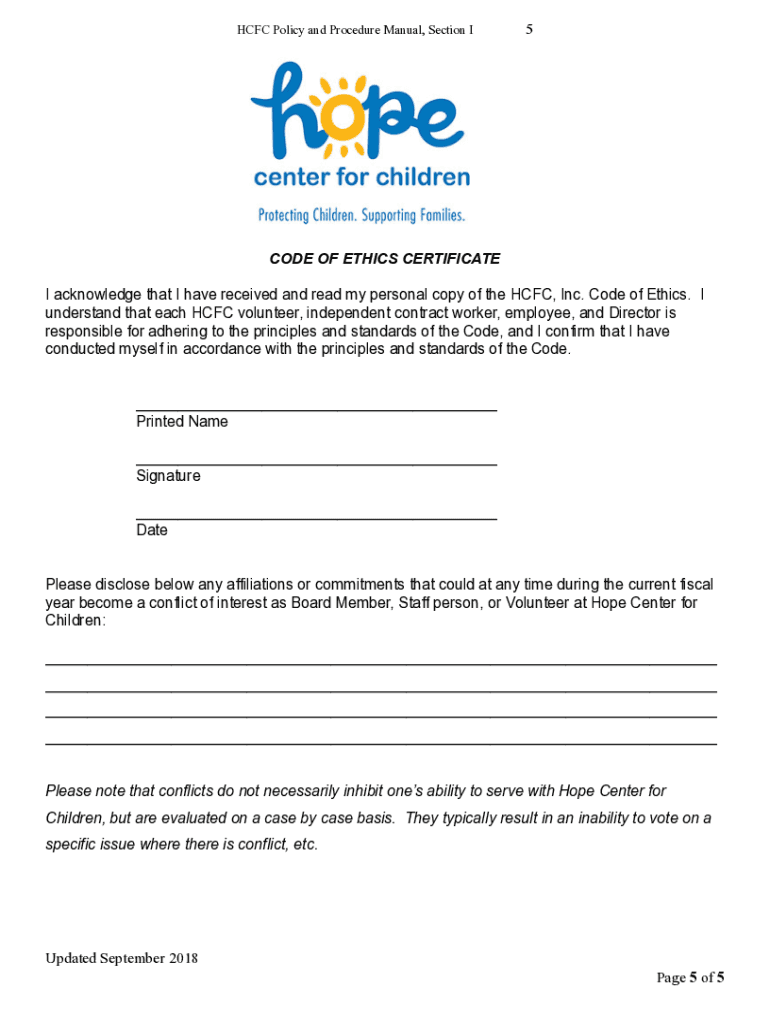 HCFC Policy and Procedure Manual, Section I 5

hope
center for children
Protecting Children. Supporting Families.

CODE OF ETHICS CERTIFICATE

I acknowledge that I have received and read my personal copy of the HCFC, Inc. Code of Ethics. I understand that each HCFC volunteer, independent contract worker, employee, and Director is responsible for adhering to the principles and standards of the Code, and I confirm that I have conducted myself in accordance with the principles and standards of the Code.

Printed Name

Signature

Date

Please disclose below any affiliations or commitments that could at any time during the current fiscal year become a conflict of interest as Board Member, Staff person, or Volunteer at Hope Center for Children:

Please note that conflicts do not necessarily inhibit one's ability to serve with Hope Center for Children, but are evaluated on a case by case basis. They typically result in an inability to vote on a specific issue where there is conflict, etc.

Updated September 2018

Page 5 of 5